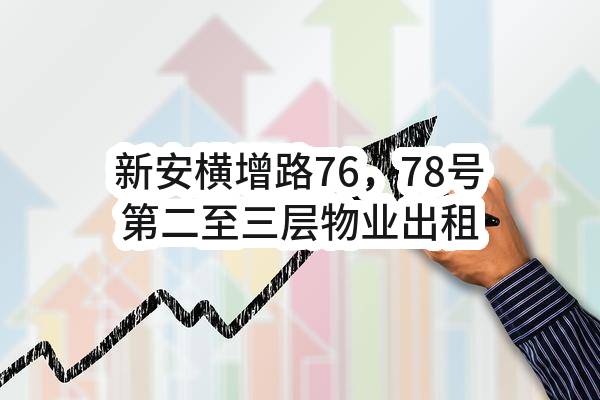 新安横增路76，78号
第二至三层物业出租